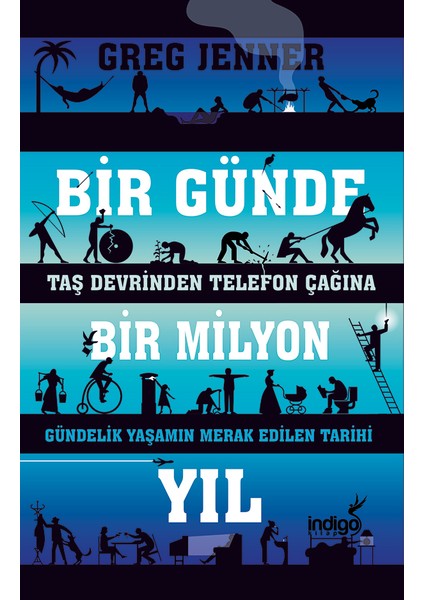 GREG JENNER

BİR GÜNDE

TAŞ DEVRİNDEN TELEFON ÇAĞINA

BİR MİLYON

GÜNDELİK YAŞAMIN MERAK EDİLEN TARİHİ

YIL

indigo kitap